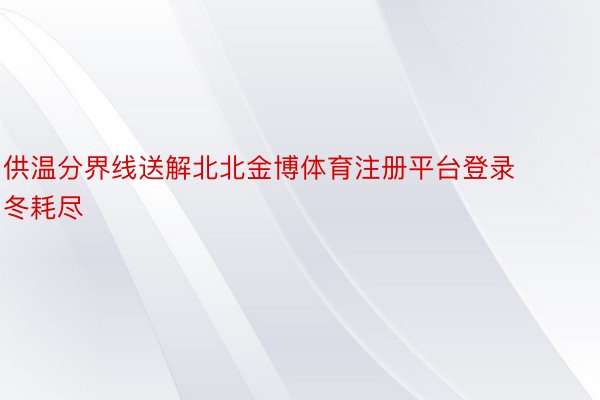 供温分界线送解北北金博体育注册平台登录冬耗尽